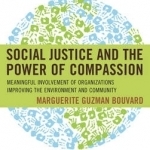 SOCIAL JUSTICE AND THE POWER OF COMPASSION

MEANINGFUL INVOLVEMENT OF ORGANIZATIONS IMPROVING THE ENVIRONMENT AND COMMUNITY

MARGUERITE GUZMAN BOUVARD